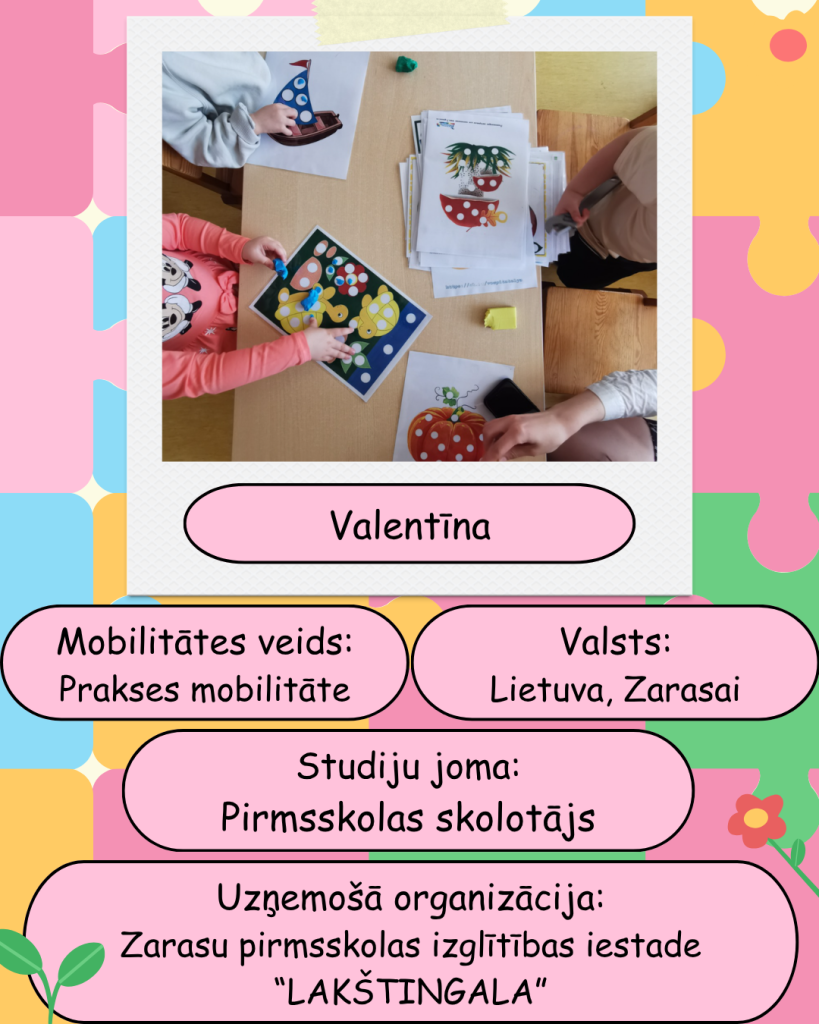 Valentīna

Mobilitātes veids:
Prakses mobilitāte

Valsts:
Lietuva, Zarasai

Studiju joma:
Pirmsskolas skolotājs

Uzņemošā organizācija:
Zarasu pirmsskolas izglītības iestade
"LAKŠTINGALA"